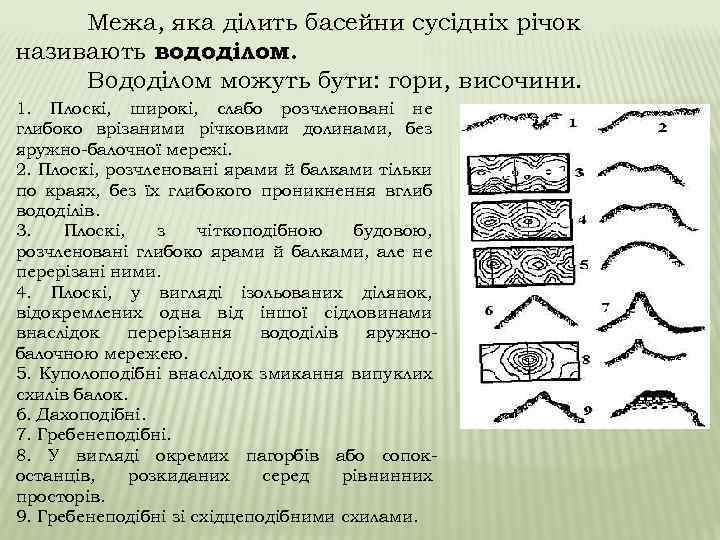 Межа, яка ділить басейни сусідніх річок називають **вододілом**.

Вододілом можуть бути: гори, височини.

1. Плоскі, широкі, слабо розчленовані не глибоко врізаними річковими долинами, без яружно-балочної мережі.
2. Плоскі, розчленовані ярами й балками тільки по краях, без їх глибокого проникнення вглиб вододілів.
3. Плоскі, з чіткоподібною будовою, розчленовані глибоко ярами й балками, але не перерізані ними.
4. Плоскі, у вигляді ізольованих ділянок, відокремлених одна від іншої сідловинами внаслідок перерізання вододілів яружно-балочною мережею.
5. Куполоподібні внаслідок змикання випуклих схилів балок.
6. Дахоподібні.
7. Гребенеподібні.
8. У вигляді окремих пагорбів або сопок-останців, розкиданих серед рівнинних просторів.
9. Гребенеподібні зі східцеподібними схилами.

1 2 3 4 5 6 7 8 9